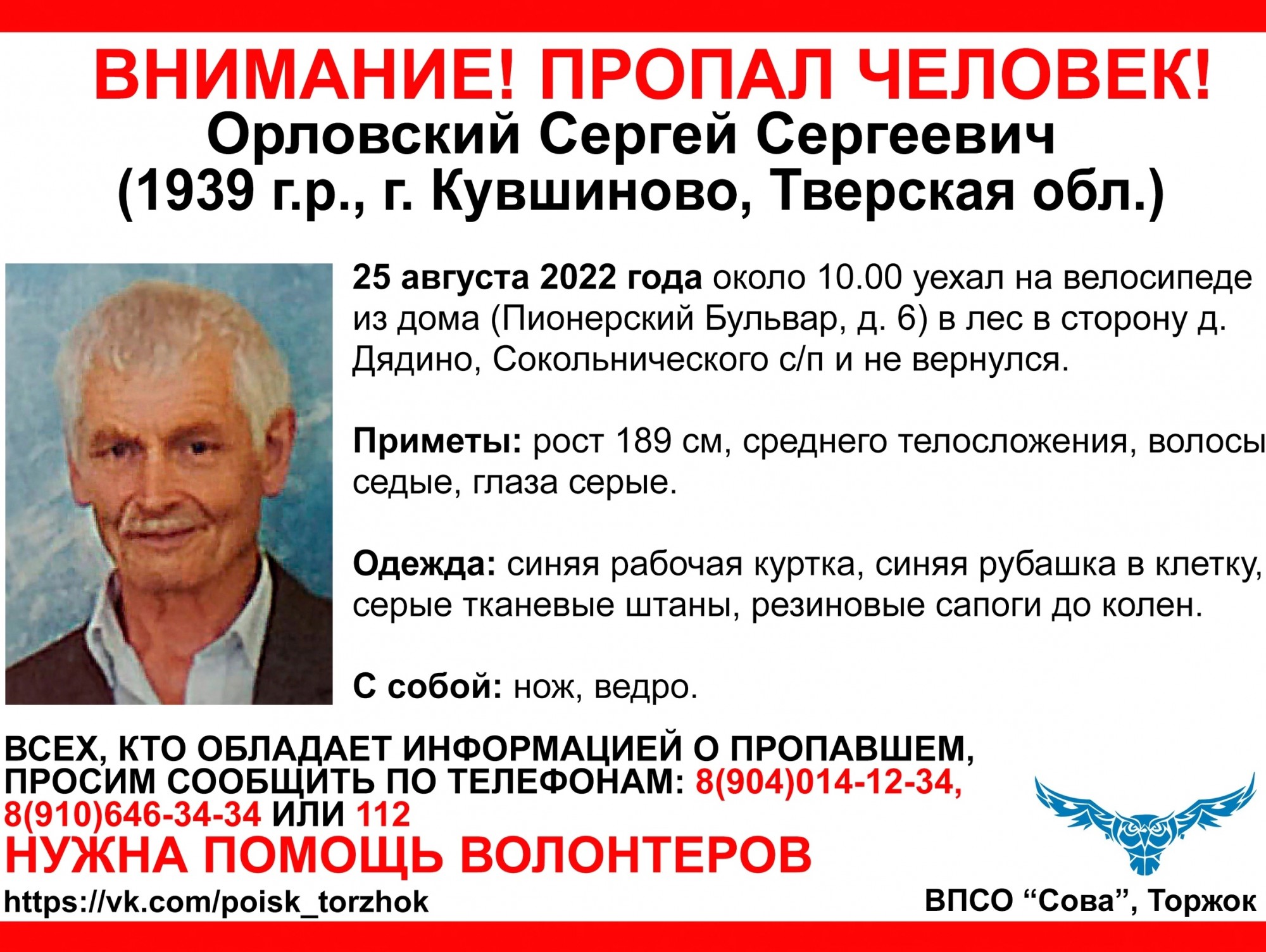 ВНИМАНИЕ! ПРОПАЛ ЧЕЛОВЕК!
Орловский Сергей Сергеевич
(1939 г.р., г. Кувшиново, Тверская обл.)

25 августа 2022 года около 10.00 уехал на велосипеде из дома (Пионерский Бульвар, д. 6) в лес в сторону д. Дядино, Сокольнического с/п и не вернулся.

Приметы: рост 189 см, среднего телосложения, волосы седые, глаза серые.

Одежда: синяя рабочая куртка, синяя рубашка в клетку, серые тканевые штаны, резиновые сапоги до колен.

С собой: нож, ведро.

ВСЕХ, КТО ОБЛАДАЕТ ИНФОРМАЦИЕЙ О ПРОПАВШЕМ, ПРОСИМ СООБЩИТЬ ПО ТЕЛЕФОНАМ: 8(904)014-12-34, 8(910)646-34-34 ИЛИ 112

НУЖНА ПОМОЩЬ ВОЛОНТЕРОВ

https://vk.com/poisk_torzhok

ВПСО “Сова”, Торжок